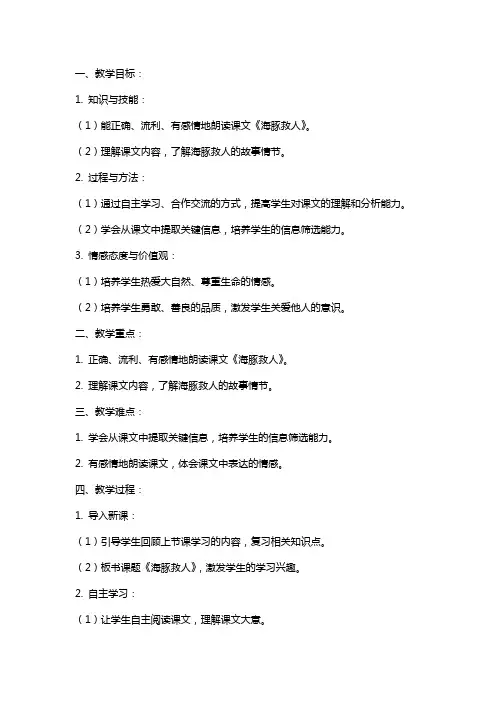 一、教学目标：

1. 知识与技能：

（1）能正确、流利、有感情地朗读课文《海豚救人》。

（2）理解课文内容，了解海豚救人的故事情节。

2. 过程与方法：

（1）通过自主学习、合作交流的方式，提高学生对课文的理解和分析能力。

（2）学会从课文中提取关键信息，培养学生的信息筛选能力。

3. 情感态度与价值观：

（1）培养学生热爱大自然、尊重生命的情感。

（2）培养学生勇敢、善良的品质，激发学生关爱他人的意识。

二、教学重点：

1. 正确、流利、有感情地朗读课文《海豚救人》。

2. 理解课文内容，了解海豚救人的故事情节。

三、教学难点：

1. 学会从课文中提取关键信息，培养学生的信息筛选能力。

2. 有感情地朗读课文，体会课文中表达的情感。

四、教学过程：

1. 导入新课：

（1）引导学生回顾上节课学习的内容，复习相关知识点。

（2）板书课题《海豚救人》，激发学生的学习兴趣。

2. 自主学习：

（1）让学生自主阅读课文，理解课文大意。